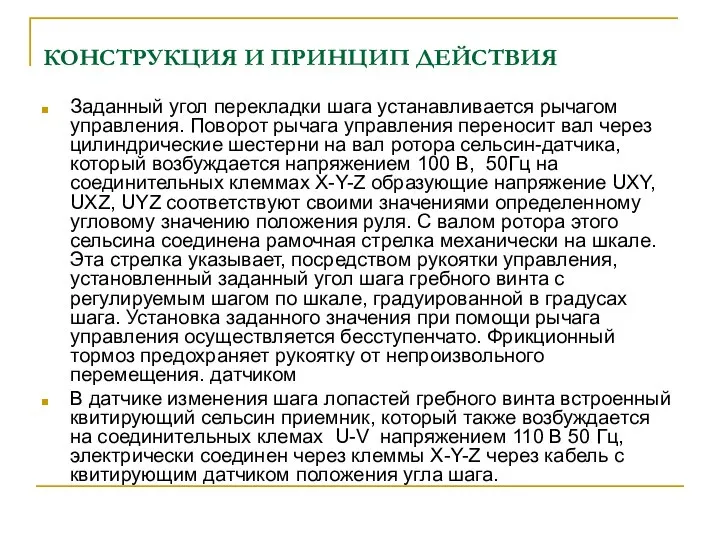 КОНСТРУКЦИЯ И ПРИНЦИП ДЕЙСТВИЯ

Заданный угол перекладки шага устанавливается рычагом управления. Поворот рычага управления переносит вал через цилиндрические шестерни на вал ротора сельсин-датчика, который возбуждается напряжением 100 В, 50Гц на соединительных клеммах X-Y-Z образующие напряжение UXY, UXZ, UYZ соответствуют своими значениями определенному угловому значению положения руля. С валом ротора этого сельсина соединена рамочная стрелка механически на шкале. Эта стрелка указывает, посредством рукоятки управления, установленный заданный угол шага гребного винта с регулируемым шагом по шкале, градуированной в градусах шага. Установка заданного значения при помощи рычага управления осуществляется бесступенчато. Фрикционный тормоз предохраняет рукоятку от непроизвольного перемещения. датчиком

В датчике изменения шага лопастей гребного винта встроенный квитирующий сельсин приемник, который также возбуждается на соединительных клемах U-V напряжением 110 В 50 Гц, электрически соединен через клеммы X-Y-Z через кабель с квитирующим датчиком положения угла шага.